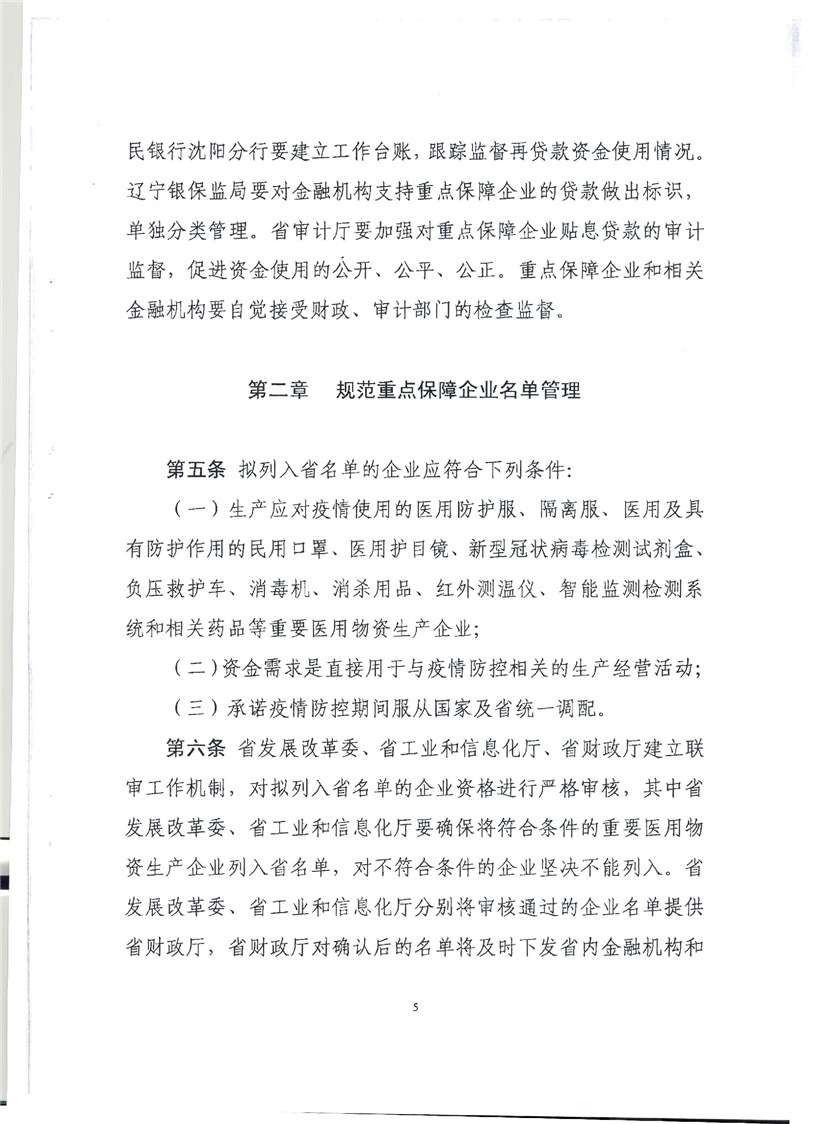 民银行沈阳分行要建立工作台账，跟踪监督再贷款资金使用情况。辽宁银保监局要对金融机构支持重点保障企业的贷款做出标识，单独分类管理。省审计厅要加强对重点保障企业贴息贷款的审计监督，促进资金使用的公开、公平、公正。重点保障企业和相关金融机构要自觉接受财政、审计部门的检查监督。

第二章　规范重点保障企业名单管理

第五条　拟列入省名单的企业应符合下列条件：

（一）生产应对疫情使用的医用防护服、隔离服、医用及具有防护作用的民用口罩、医用护目镜、新型冠状病毒检测试剂盒、负压救护车、消毒机、消杀用品、红外测温仪、智能监测检测系统和相关药品等重要医用物资生产企业；

（二）资金需求是直接用于与疫情防控相关的生产经营活动；

（三）承诺疫情防控期间服从国家及省统一调配。

第六条　省发展改革委、省工业和信息化厅、省财政厅建立联审工作机制，对拟列入省名单的企业资格进行严格审核，其中省发展改革委、省工业和信息化厅要确保将符合条件的重要医用物资生产企业列入省名单，对不符合条件的企业坚决不能列入。省发展改革委、省工业和信息化厅分别将审核通过的企业名单提供省财政厅，省财政厅对确认后的名单将及时下发省内金融机构和

5